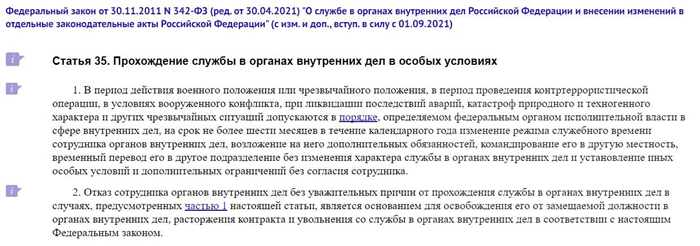 Федеральный закон от 30.11.2011 N 342-ФЗ (ред. от 30.04.2021) "О службе в органах внутренних дел Российской Федерации и внесении изменений в отдельные законодательные акты Российской Федерации" (с изм. и доп., вступ. в силу с 01.09.2021)

Статья 35. Прохождение службы в органах внутренних дел в особых условиях

1. В период действия военного положения или чрезвычайного положения, в период проведения контртеррористической операции, в условиях вооруженного конфликта, при ликвидации последствий аварий, катастроф природного и техногенного характера и других чрезвычайных ситуаций допускаются в порядке, определяемом федеральным органом исполнительной власти в сфере внутренних дел, на срок не более шести месяцев в течение календарного года изменение режима служебного времени сотрудника органов внутренних дел, возложение на него дополнительных обязанностей, командирование его в другую местность, временный перевод его в другое подразделение без изменения характера службы в органах внутренних дел и установление иных особых условий и дополнительных ограничений без согласия сотрудника.

2. Отказ сотрудника органов внутренних дел без уважительных причин от прохождения службы в органах внутренних дел в случаях, предусмотренных частью 1 настоящей статьи, является основанием для освобождения его от замещаемой должности в органах внутренних дел, расторжения контракта и увольнения со службы в органах внутренних дел в соответствии с настоящим Федеральным законом.